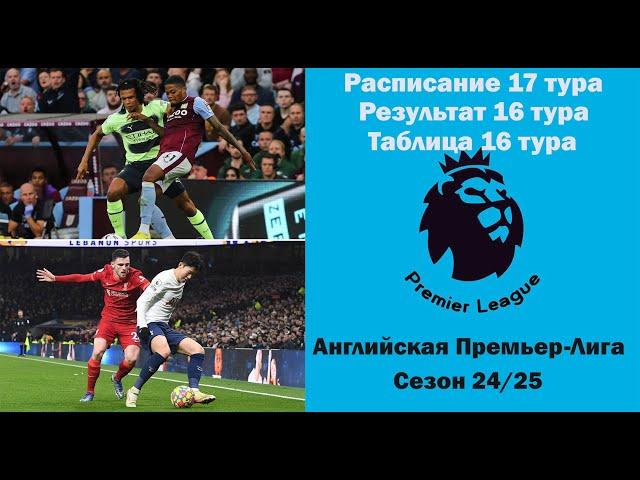 Расписание 17 тура
Результат 16 тура
Таблица 16 тура

Premier League

Английская Премьер-Лига
Сезон 24/25

LEBANON SPORTS